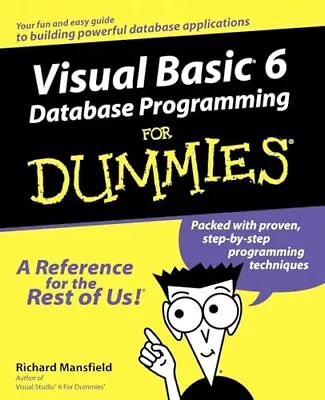 Your fun and easy guide to building powerful database applications

Visual Basic® 6 Database Programming

FOR DUMMIES®

Packed with proven, step-by-step programming techniques

A Reference for the Rest of Us!®

Richard Mansfield
Author of
Visual Studio® 6 For Dummies®